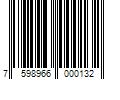 7 598966 000132